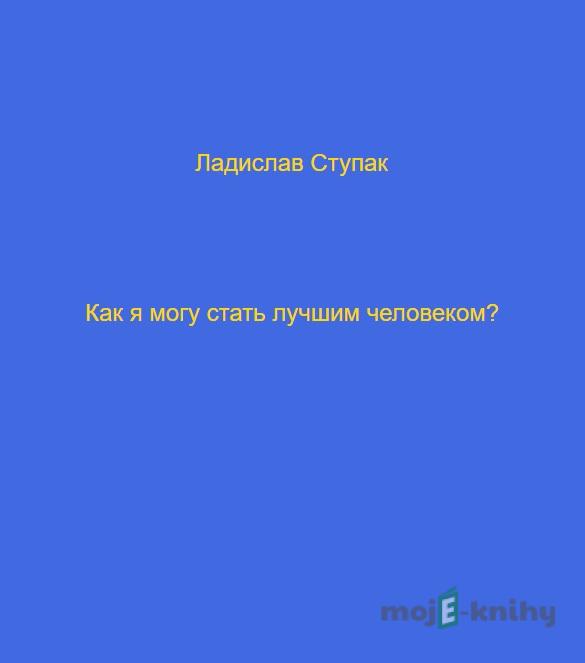 Ладислав Ступак

Как я могу стать лучшим человеком?

mojE-knihy